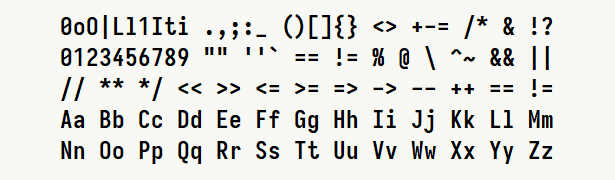 0oO|Ll1Iti .,;:_ ()[]{} <> +-= /* & !?
0123456789 "" ''` == != % @ \ ^~ && ||
// ** */ << >> <= >= => -> -- ++ == !=
Aa Bb Cc Dd Ee Ff Gg Hh Ii Jj Kk Ll Mm
Nn Oo Pp Qq Rr Ss Tt Uu Vv Ww Xx Yy Zz